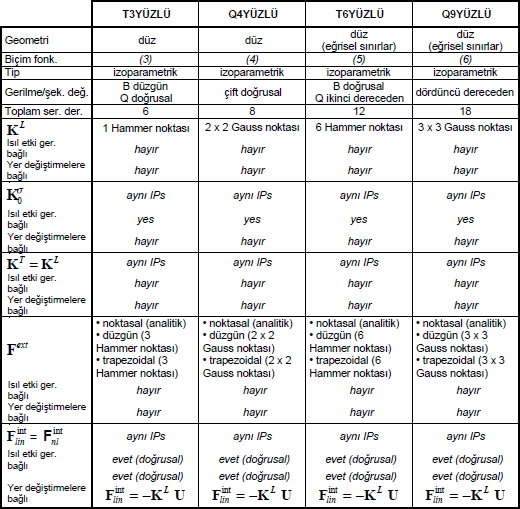 | | T3YÜZLÜ | Q4YÜZLÜ | T6YÜZLÜ | Q9YÜZLÜ |
|---|---|---|---|---|
| Geometri | düz | düz | düz (eğrisel sınırlar) | düz (eğrisel sınırlar) |
| Biçim fonk. | (3) | (4) | (5) | (6) |
| Tip | izoparametrik | izoparametrik | izoparametrik | izoparametrik |
| Gerilme/şek. değ. | B düzgün Q doğrusal | çift doğrusal | B doğrusal Q ikinci dereceden | dördüncü dereceden |
| Toplam ser. der. | 6 | 8 | 12 | 18 |
| $\mathbf{K}^L$ Isıl etki ger. bağlı Yer değiştirmelere bağlı | 1 Hammer noktası hayır hayır | 2 x 2 Gauss noktası hayır hayır | 6 Hammer noktası hayır hayır | 3 x 3 Gauss noktası hayır hayır |
| $\mathbf{K}_0^{\sigma}$ Isıl etki ger. bağlı Yer değiştirmelere bağlı | aynı IPs yes hayır | aynı IPs yes hayır | aynı IPs yes hayır | aynı IPs yes hayır |
| $\mathbf{K}^T = \mathbf{K}^L$ Isıl etki ger. bağlı Yer değiştirmelere bağlı | aynı IPs hayır hayır | aynı IPs hayır hayır | aynı IPs hayır hayır | aynı IPs hayır hayır |
| $\mathbf{F}^{ext}$ Isıl etki ger. bağlı Yer değiştirmelere bağlı | • noktasal (analitik) • düzgün (3 Hammer noktası) • trapezoidal (3 Hammer noktası) hayır hayır | • noktasal (analitik) • düzgün (2 x 2 Gauss noktası) • trapezoidal (2 x 2 Gauss noktası) hayır hayır | • noktasal (analitik) • düzgün (6 Hammer noktası) • trapezoidal (6 Hammer noktası) hayır hayır | • noktasal (analitik) • düzgün (3 x 3 Gauss noktası) • trapezoidal (3 x 3 Gauss noktası) hayır hayır |
| $\mathbf{F}_{lin}^{int} = \mathbf{F}_{nl}^{int}$ Isıl etki ger. bağlı Yer değiştirmelere bağlı | aynı IPs evet (doğrusal) evet (doğrusal) $\mathbf{F}_{lin}^{int} = -\mathbf{K}^L\ \mathbf{U}$ | aynı IPs evet (doğrusal) evet (doğrusal) $\mathbf{F}_{lin}^{int} = -\mathbf{K}^L\ \mathbf{U}$ | aynı IPs evet (doğrusal) evet (doğrusal) $\mathbf{F}_{lin}^{int} = -\mathbf{K}^L\ \mathbf{U}$ | aynı IPs evet (doğrusal) evet (doğrusal) $\mathbf{F}_{lin}^{int} = -\mathbf{K}^L\ \mathbf{U}$ |